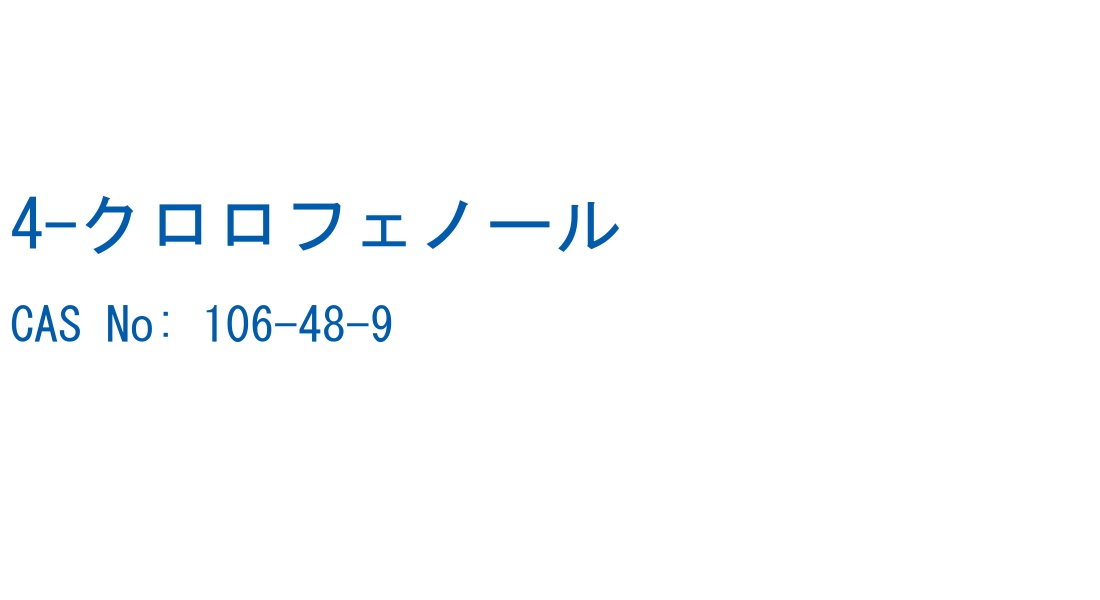 4-クロロフェノール

CAS No: 106-48-9